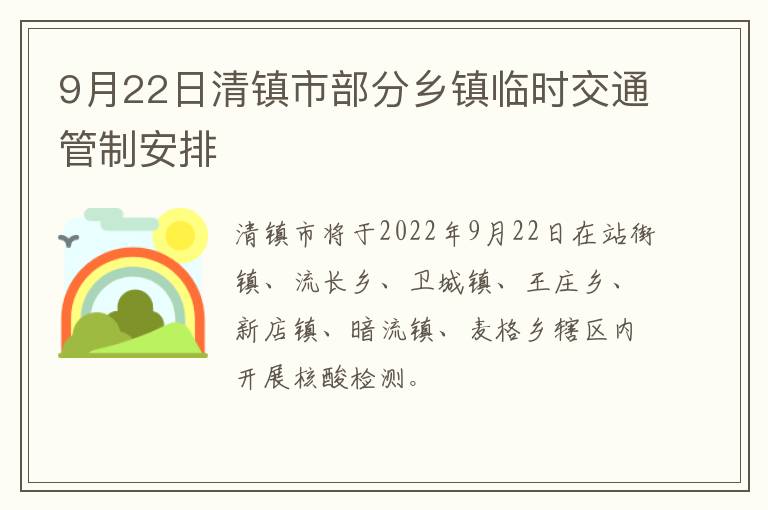 9月22日清镇市部分乡镇临时交通管制安排

清镇市将于2022年9月22日在站街镇、流长乡、卫城镇、王庄乡、新店镇、暗流镇、麦格乡辖区内开展核酸检测。